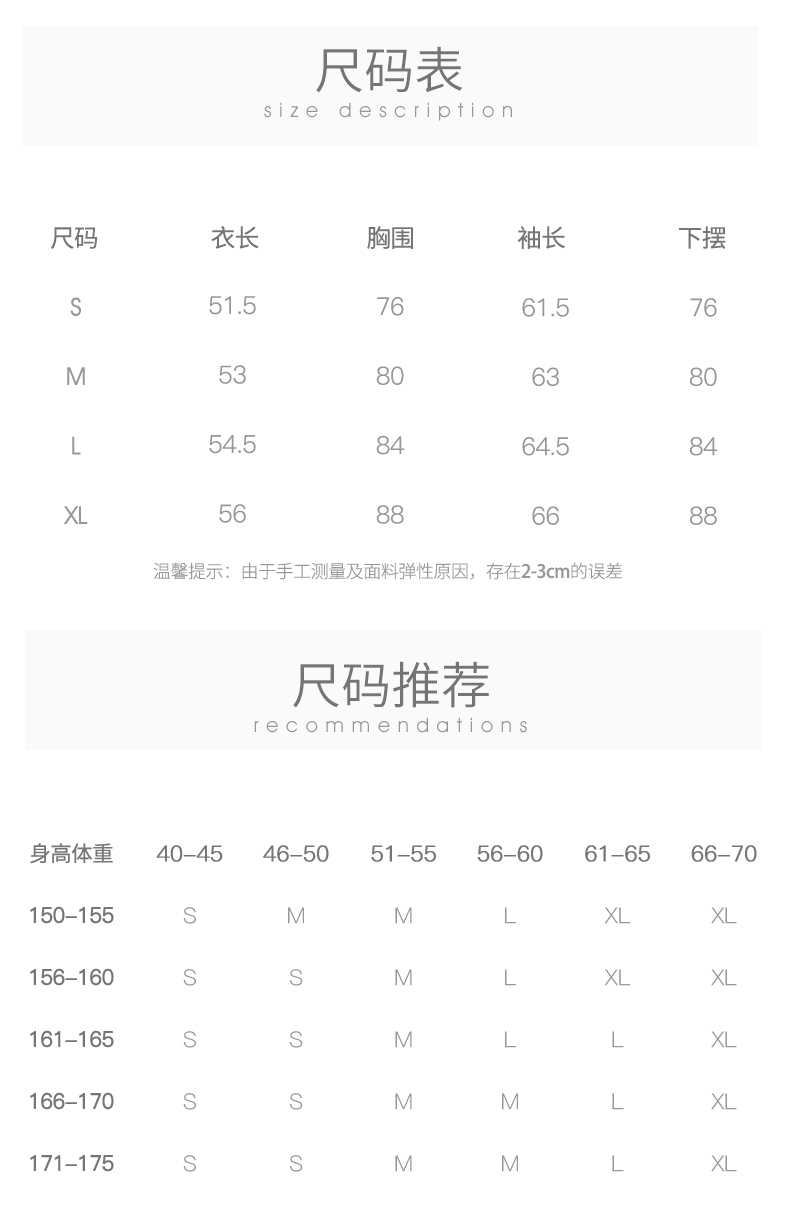 尺码表
size description

| 尺码 | 衣长 | 胸围 | 袖长 | 下摆 |
|---|---|---|---|---|
| S | 51.5 | 76 | 61.5 | 76 |
| M | 53 | 80 | 63 | 80 |
| L | 54.5 | 84 | 64.5 | 84 |
| XL | 56 | 88 | 66 | 88 |

温馨提示：由于手工测量及面料弹性原因，存在2-3cm的误差

尺码推荐
recommendations

| 身高体重 | 40–45 | 46–50 | 51–55 | 56–60 | 61–65 | 66–70 |
|---|---|---|---|---|---|---|
| 150–155 | S | M | M | L | XL | XL |
| 156–160 | S | S | M | L | XL | XL |
| 161–165 | S | S | M | L | L | XL |
| 166–170 | S | S | M | M | L | XL |
| 171–175 | S | S | M | M | L | XL |